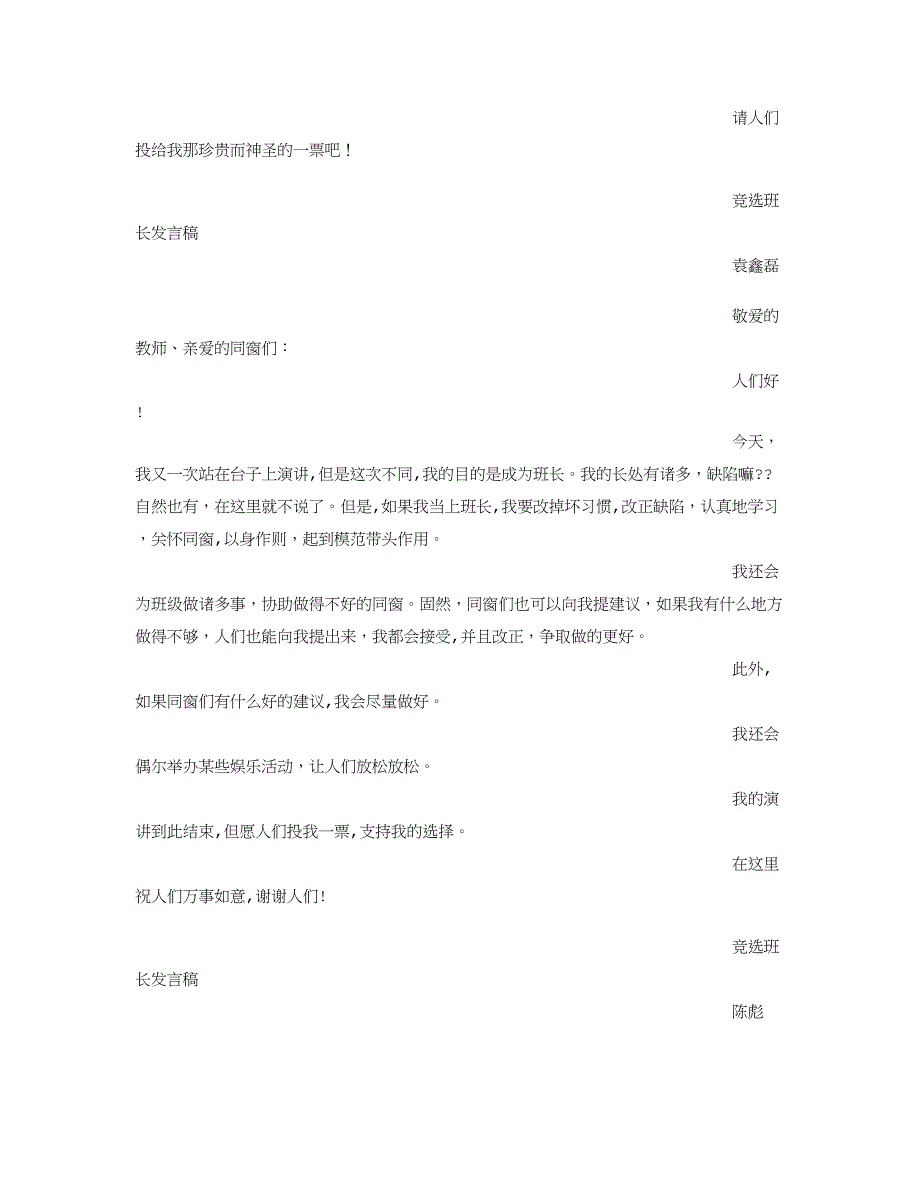 请人们投给我那珍贵而神圣的一票吧！

竞选班长发言稿

袁鑫磊

敬爱的教师、亲爱的同窗们：

人们好！

今天，我又一次站在台子上演讲，但是这次不同，我的目的是成为班长。我的长处有诸多，缺陷嘛？？自然也有，在这里就不说了。但是，如果我当上班长，我要改掉坏习惯，改正缺陷，认真地学习，关怀同窗，以身作则，起到模范带头作用。

我还会为班级做诸多事，协助做得不好的同窗。固然，同窗们也可以向我提建议，如果我有什么地方做得不够，人们也能向我提出来，我都会接受，并且改正，争取做的更好。

此外，如果同窗们有什么好的建议，我会尽量做好。

我还会偶尔举办某些娱乐活动，让人们放松放松。

我的演讲到此结束，但愿人们投我一票，支持我的选择。

在这里祝人们万事如意，谢谢人们！

竞选班长发言稿

陈彪